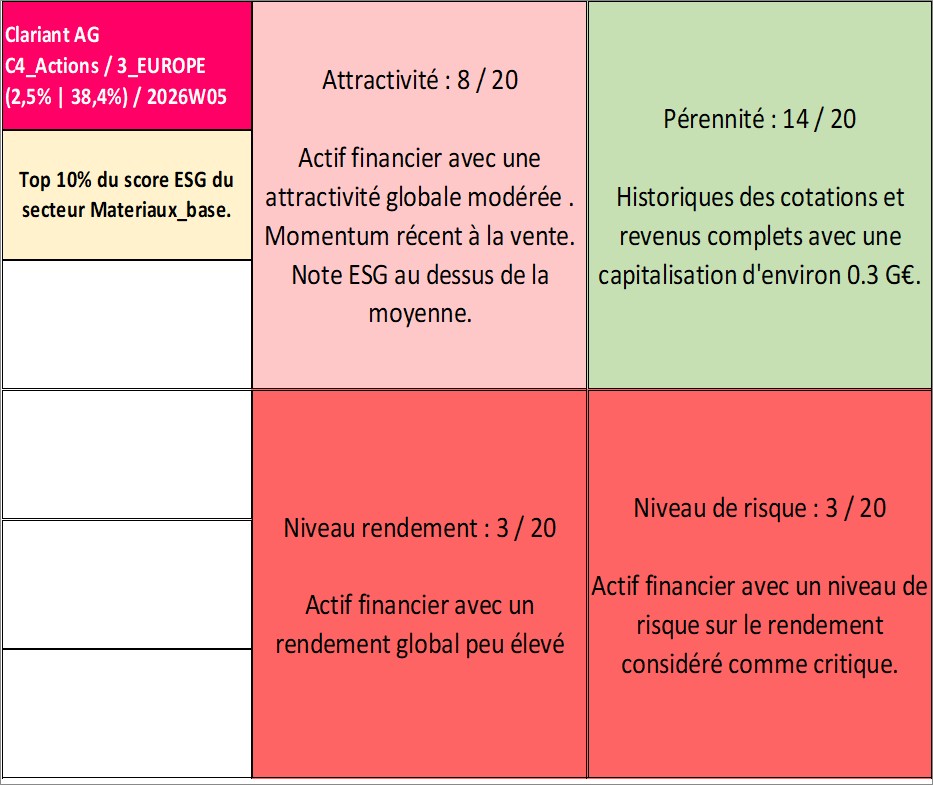 Clariant AG
C4_Actions / 3_EUROPE
(2,5% | 38,4%) / 2026W05

Top 10% du score ESG du secteur Materiaux_base.

Attractivité : 8 / 20

Actif financier avec une attractivité globale modérée . Momentum récent à la vente. Note ESG au dessus de la moyenne.

Pérennité : 14 / 20

Historiques des cotations et revenus complets avec une capitalisation d'environ 0.3 G€.

Niveau rendement : 3 / 20

Actif financier avec un rendement global peu élevé

Niveau de risque : 3 / 20

Actif financier avec un niveau de risque sur le rendement considéré comme critique.